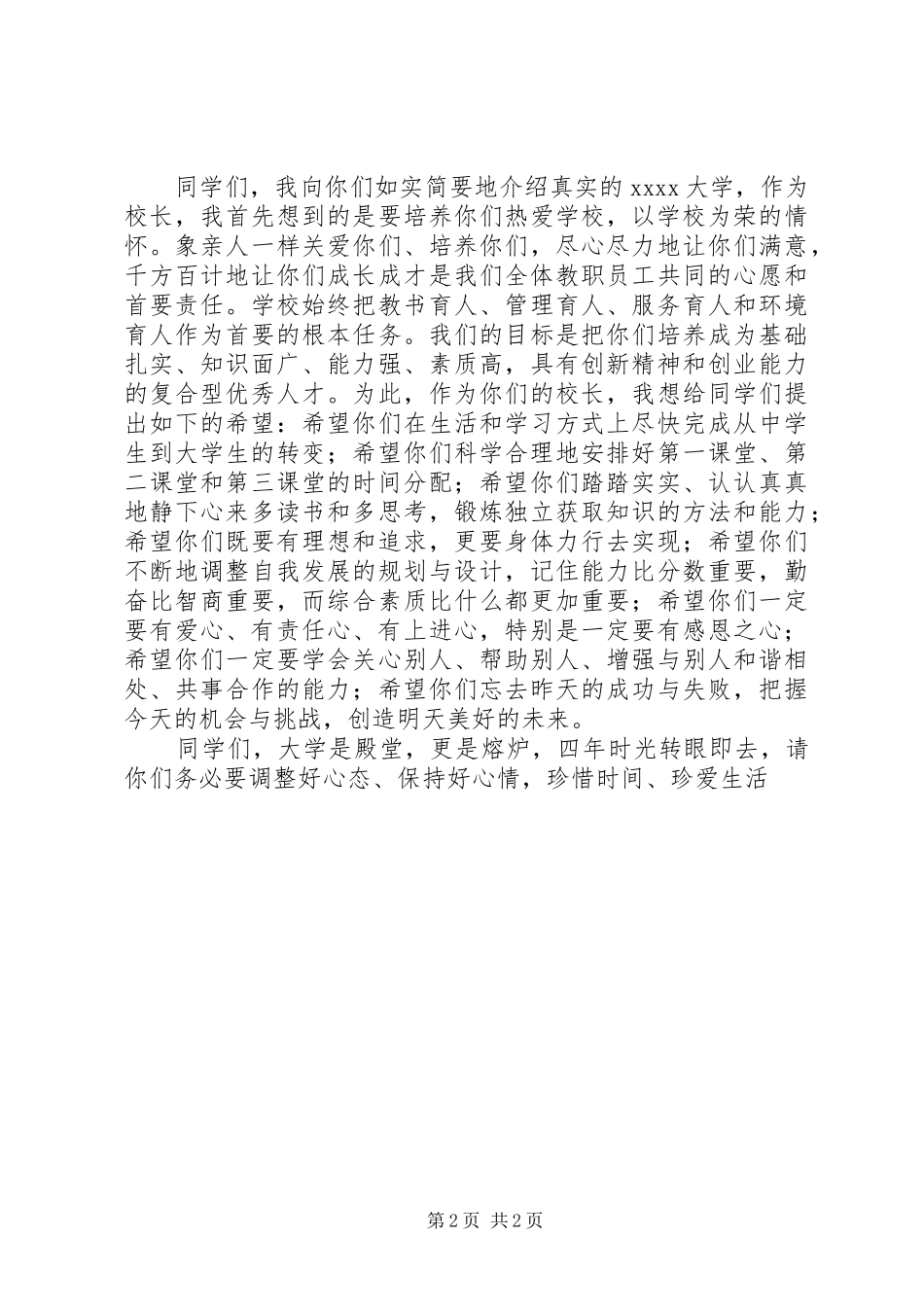 同学们，我向你们如实简要地介绍真实的 xxxx 大学，作为校长，我首先想到的是要培养你们热爱学校，以学校为荣的情怀。象亲人一样关爱你们、培养你们，尽心尽力地让你们满意，千方百计地让你们成长成才是我们全体教职员工共同的心愿和首要责任。学校始终把教书育人、管理育人、服务育人和环境育人作为首要的根本任务。我们的目标是把你们培养成为基础扎实、知识面广、能力强、素质高，具有创新精神和创业能力的复合型优秀人才。为此，作为你们的校长，我想给同学们提出如下的希望：希望你们在生活和学习方式上尽快完成从中学生到大学生的转变；希望你们科学合理地安排好第一课堂、第二课堂和第三课堂的时间分配；希望你们踏踏实实、认认真真地静下心来多读书和多思考，锻炼独立获取知识的方法和能力；希望你们既要有理想和追求，更要身体力行去实现；希望你们不断地调整自我发展的规划与设计，记住能力比分数重要，勤奋比智商重要，而综合素质比什么都更加重要；希望你们一定要有爱心、有责任心、有上进心，特别是一定要有感恩之心；希望你们一定要学会关心别人、帮助别人、增强与别人和谐相处、共事合作的能力；希望你们忘去昨天的成功与失败，把握今天的机会与挑战，创造明天美好的未来。

同学们，大学是殿堂，更是熔炉，四年时光转眼即去，请你们务必要调整好心态、保持好心情，珍惜时间、珍爱生活

第 2 页 共 2 页